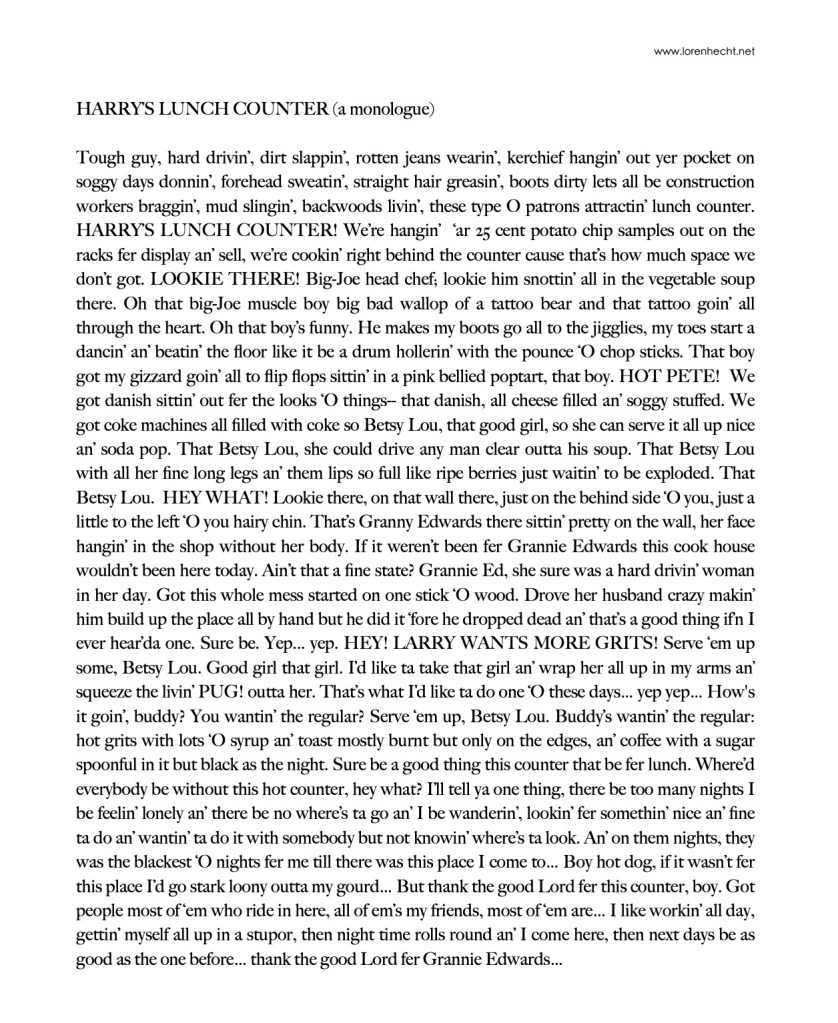 www.lorenhecht.net

HARRY'S LUNCH COUNTER (a monologue)

Tough guy, hard drivin', dirt slappin', rotten jeans wearin', kerchief hangin' out yer pocket on soggy days donnin', forehead sweatin', straight hair greasin', boots dirty lets all be construction workers braggin', mud slingin', backwoods livin', these type O patrons attractin' lunch counter. HARRY'S LUNCH COUNTER! We're hangin' 'ar 25 cent potato chip samples out on the racks fer display an' sell, we're cookin' right behind the counter cause that's how much space we don't got. LOOKIE THERE! Big-Joe head chef; lookie him snottin' all in the vegetable soup there. Oh that big-Joe muscle boy big bad wallop of a tattoo bear and that tattoo goin' all through the heart. Oh that boy's funny. He makes my boots go all to the jigglies, my toes start a dancin' an' beatin' the floor like it be a drum hollerin' with the pounce 'O chop sticks. That boy got my gizzard goin' all to flip flops sittin' in a pink bellied poptart, that boy. HOT PETE! We got danish sittin' out fer the looks 'O things-- that danish, all cheese filled an' soggy stuffed. We got coke machines all filled with coke so Betsy Lou, that good girl, so she can serve it all up nice an' soda pop. That Betsy Lou, she could drive any man clear outta his soup. That Betsy Lou with all her fine long legs an' them lips so full like ripe berries just waitin' to be exploded. That Betsy Lou. HEY WHAT! Lookie there, on that wall there, just on the behind side 'O you, just a little to the left 'O you hairy chin. That's Granny Edwards there sittin' pretty on the wall, her face hangin' in the shop without her body. If it weren't been fer Grannie Edwards this cook house wouldn't been here today. Ain't that a fine state? Grannie Ed, she sure was a hard drivin' woman in her day. Got this whole mess started on one stick 'O wood. Drove her husband crazy makin' him build up the place all by hand but he did it 'fore he dropped dead an' that's a good thing if'n I ever hear'da one. Sure be. Yep... yep. HEY! LARRY WANTS MORE GRITS! Serve 'em up some, Betsy Lou. Good girl that girl. I'd like ta take that girl an' wrap her all up in my arms an' squeeze the livin' PUG! outta her. That's what I'd like ta do one 'O these days... yep yep... How's it goin', buddy? You wantin' the regular? Serve 'em up, Betsy Lou. Buddy's wantin' the regular: hot grits with lots 'O syrup an' toast mostly burnt but only on the edges, an' coffee with a sugar spoonful in it but black as the night. Sure be a good thing this counter that be fer lunch. Where'd everybody be without this hot counter, hey what? I'll tell ya one thing, there be too many nights I be feelin' lonely an' there be no where's ta go an' I be wanderin', lookin' fer somethin' nice an' fine ta do an' wantin' ta do it with somebody but not knowin' where's ta look. An' on them nights, they was the blackest 'O nights fer me till there was this place I come to... Boy hot dog, if it wasn't fer this place I'd go stark loony outta my gourd... But thank the good Lord fer this counter, boy. Got people most of 'em who ride in here, all of em's my friends, most of 'em are... I like workin' all day, gettin' myself all up in a stupor, then night time rolls round an' I come here, then next days be as good as the one before... thank the good Lord fer Grannie Edwards...